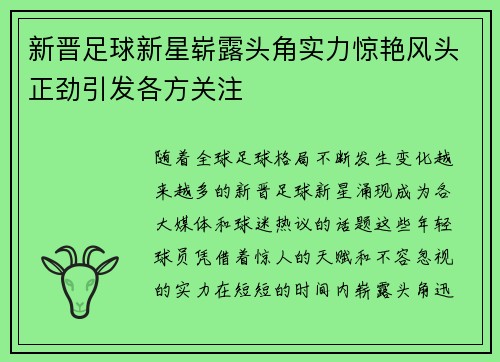 新晋足球新星崭露头角实力惊艳风头正劲引发各方关注

随着全球足球格局不断发生变化越来越多的新晋足球新星涌现成为各大媒体和球迷热议的话题这些年轻球员凭借着惊人的天赋和不容忽视的实力在短短的时间内崭露头角迅